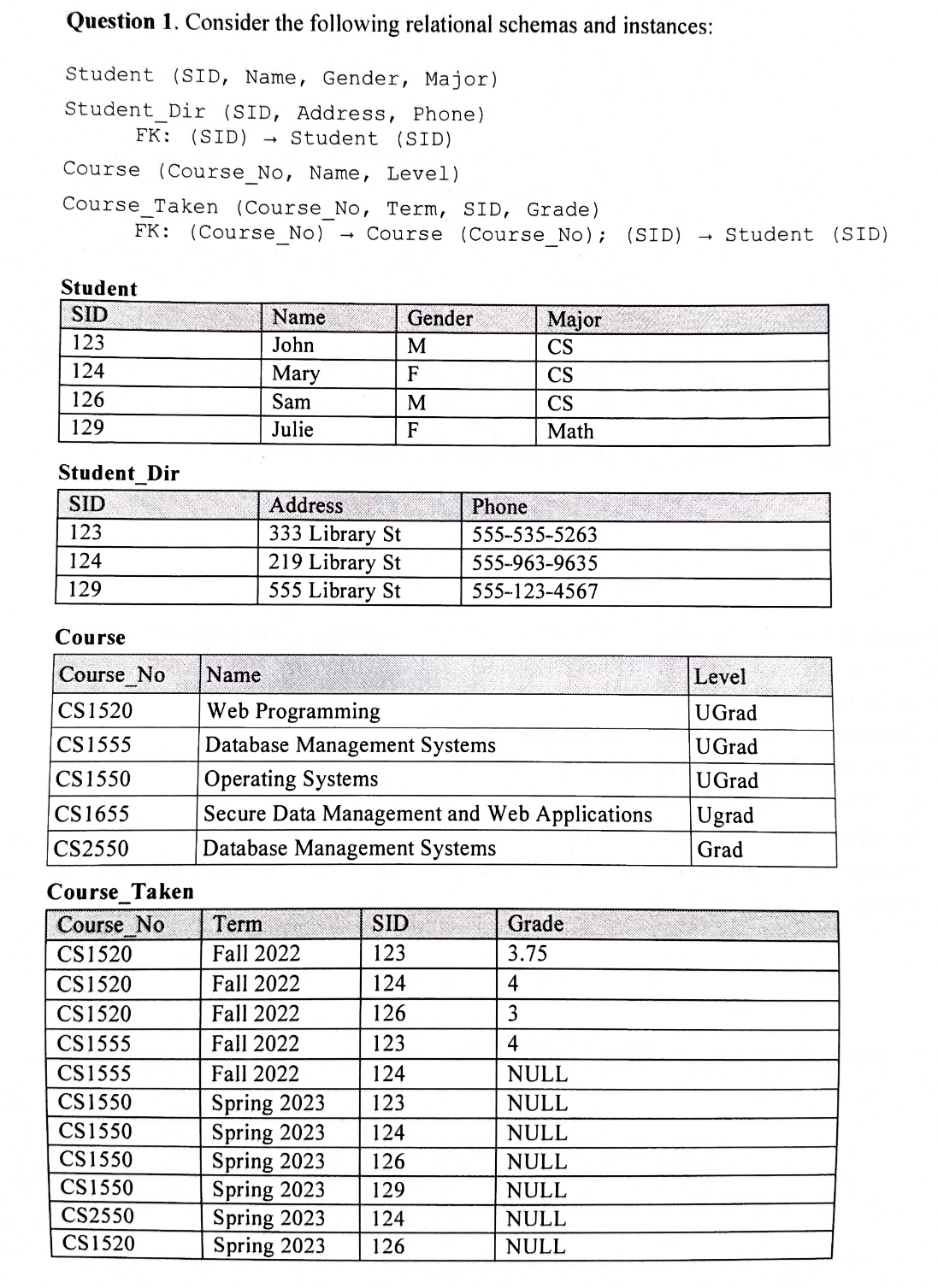 Question 1. Consider the following relational schemas and instances:

Student (SID, Name, Gender, Major)

Student_Dir (SID, Address, Phone)
FK: (SID) → Student (SID)

Course (Course_No, Name, Level)

Course_Taken (Course_No, Term, SID, Grade)
FK: (Course_No) → Course (Course_No); (SID) → Student (SID)

Student

| SID | Name | Gender | Major |
|---|---|---|---|
| 123 | John | M | CS |
| 124 | Mary | F | CS |
| 126 | Sam | M | CS |
| 129 | Julie | F | Math |

Student_Dir

| SID | Address | Phone |
|---|---|---|
| 123 | 333 Library St | 555-535-5263 |
| 124 | 219 Library St | 555-963-9635 |
| 129 | 555 Library St | 555-123-4567 |

Course

| Course_No | Name | Level |
|---|---|---|
| CS1520 | Web Programming | UGrad |
| CS1555 | Database Management Systems | UGrad |
| CS1550 | Operating Systems | UGrad |
| CS1655 | Secure Data Management and Web Applications | Ugrad |
| CS2550 | Database Management Systems | Grad |

Course_Taken

| Course_No | Term | SID | Grade |
|---|---|---|---|
| CS1520 | Fall 2022 | 123 | 3.75 |
| CS1520 | Fall 2022 | 124 | 4 |
| CS1520 | Fall 2022 | 126 | 3 |
| CS1555 | Fall 2022 | 123 | 4 |
| CS1555 | Fall 2022 | 124 | NULL |
| CS1550 | Spring 2023 | 123 | NULL |
| CS1550 | Spring 2023 | 124 | NULL |
| CS1550 | Spring 2023 | 126 | NULL |
| CS1550 | Spring 2023 | 129 | NULL |
| CS2550 | Spring 2023 | 124 | NULL |
| CS1520 | Spring 2023 | 126 | NULL |